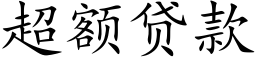 超额贷款